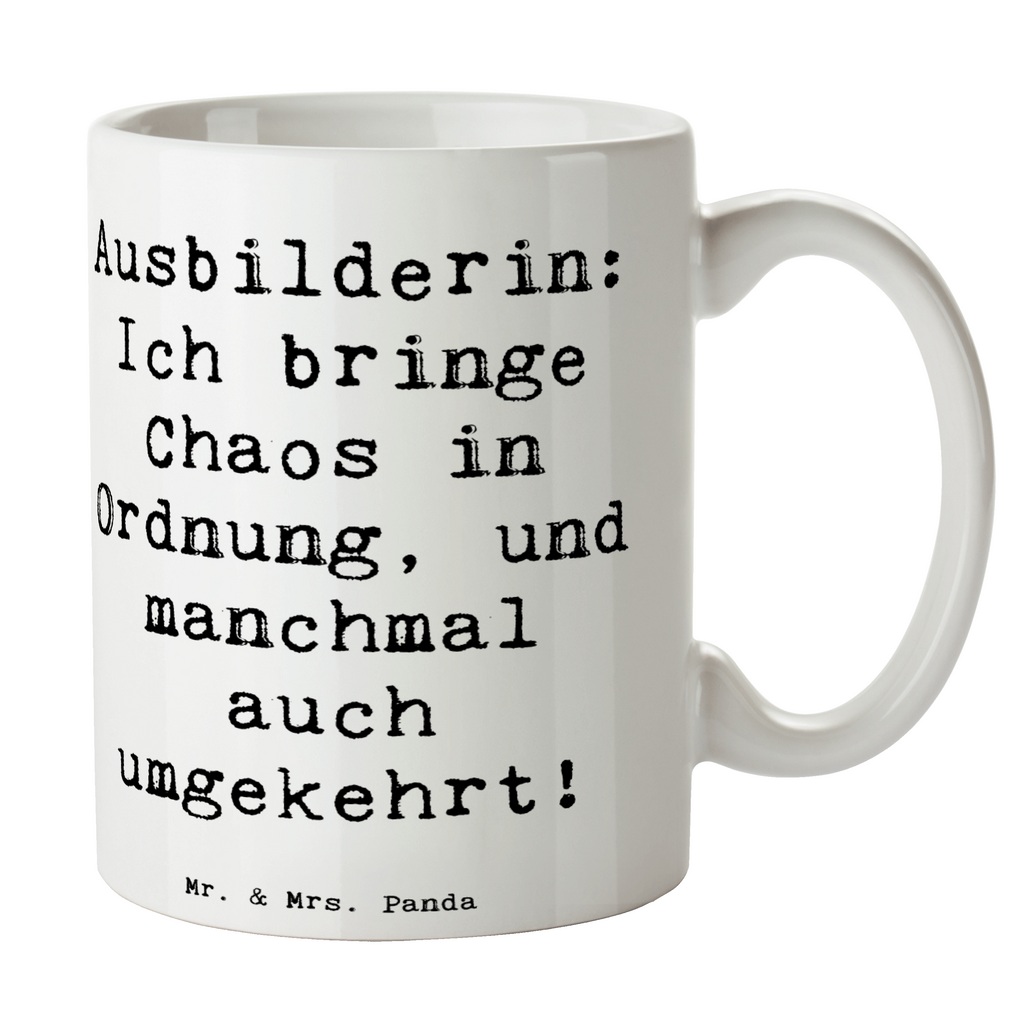 Ausbilderin: Ich bringe Chaos in Ordnung, und manchmal auch umgekehrt!

Mr. & Mrs. Panda